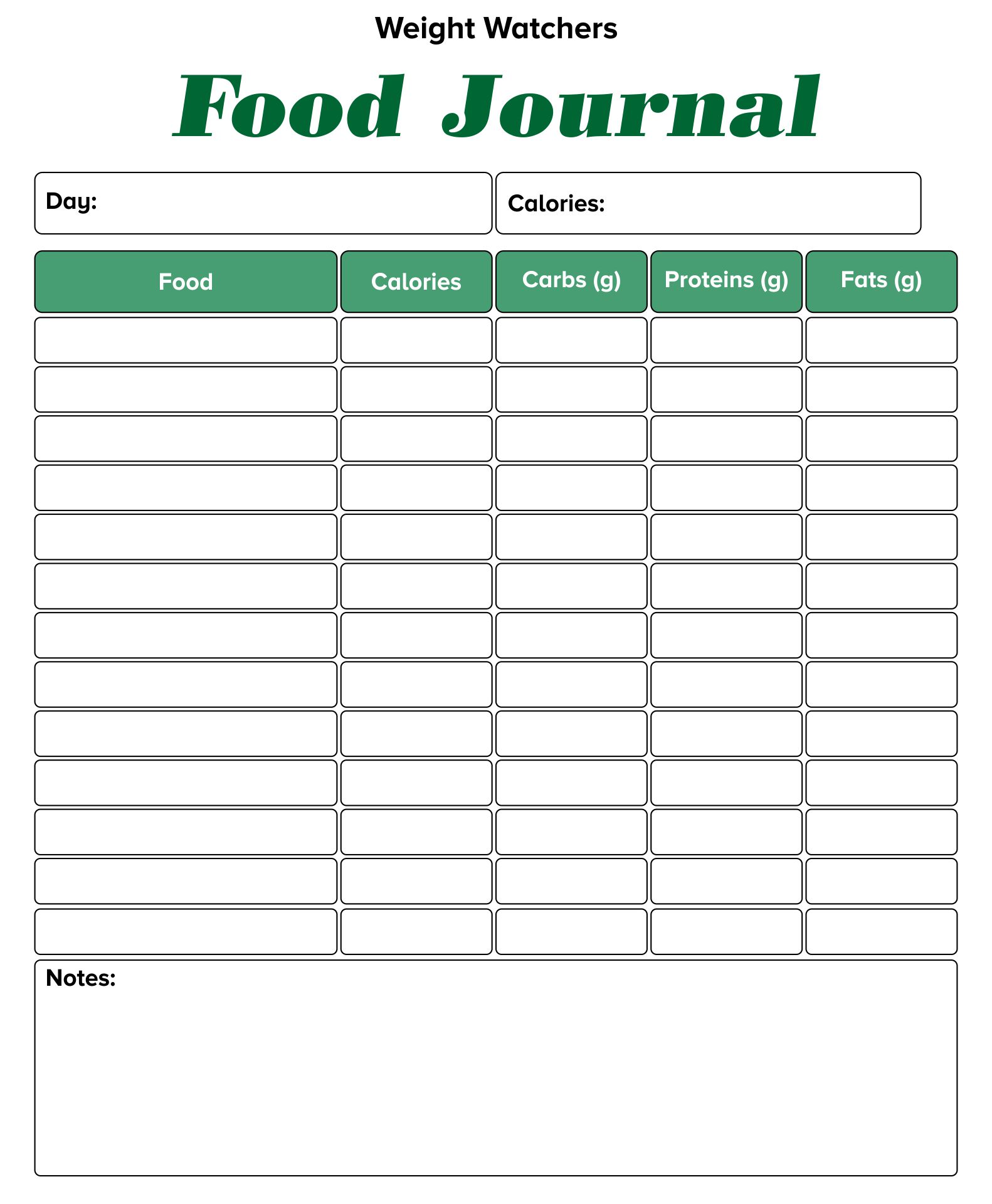 Weight Watchers

Food Journal

Day:

Calories:

| Food | Calories | Carbs (g) | Proteins (g) | Fats (g) |
|---|---|---|---|---|
| | | | | |
| | | | | |
| | | | | |
| | | | | |
| | | | | |
| | | | | |
| | | | | |
| | | | | |
| | | | | |
| | | | | |
| | | | | |
| | | | | |
| | | | | |

Notes: